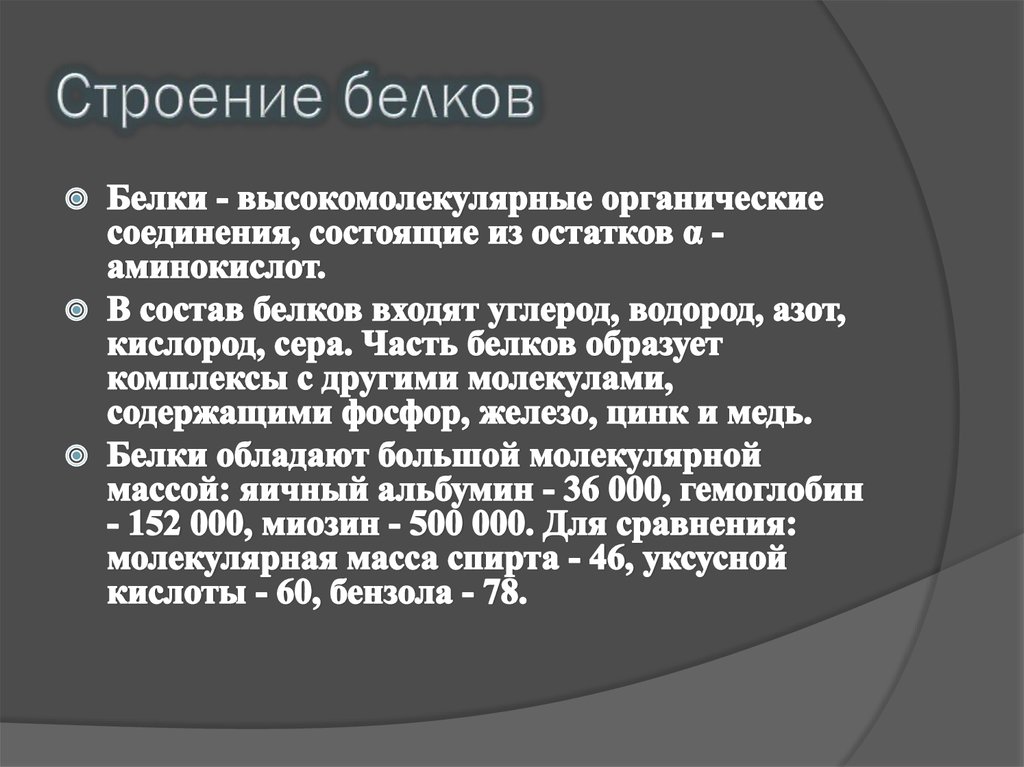 Строение белков

Белки - высокомолекулярные органические соединения, состоящие из остатков α - аминокислот.

В состав белков входят углерод, водород, азот, кислород, сера. Часть белков образует комплексы с другими молекулами, содержащими фосфор, железо, цинк и медь.

Белки обладают большой молекулярной массой: яичный альбумин - 36 000, гемоглобин - 152 000, миозин - 500 000. Для сравнения: молекулярная масса спирта - 46, уксусной кислоты - 60, бензола - 78.